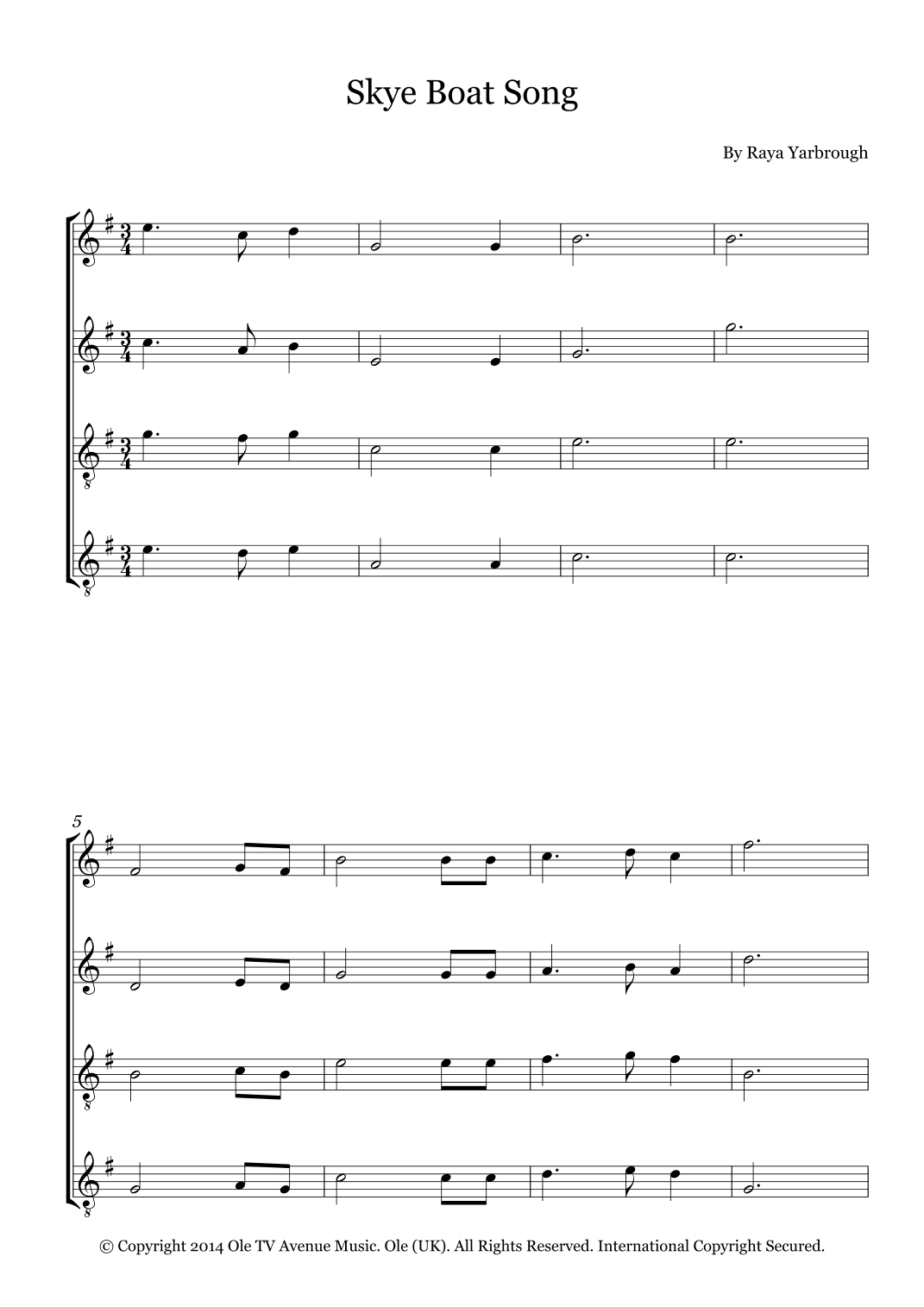 Skye Boat Song

By Raya Yarbrough

5

© Copyright 2014 Ole TV Avenue Music. Ole (UK). All Rights Reserved. International Copyright Secured.